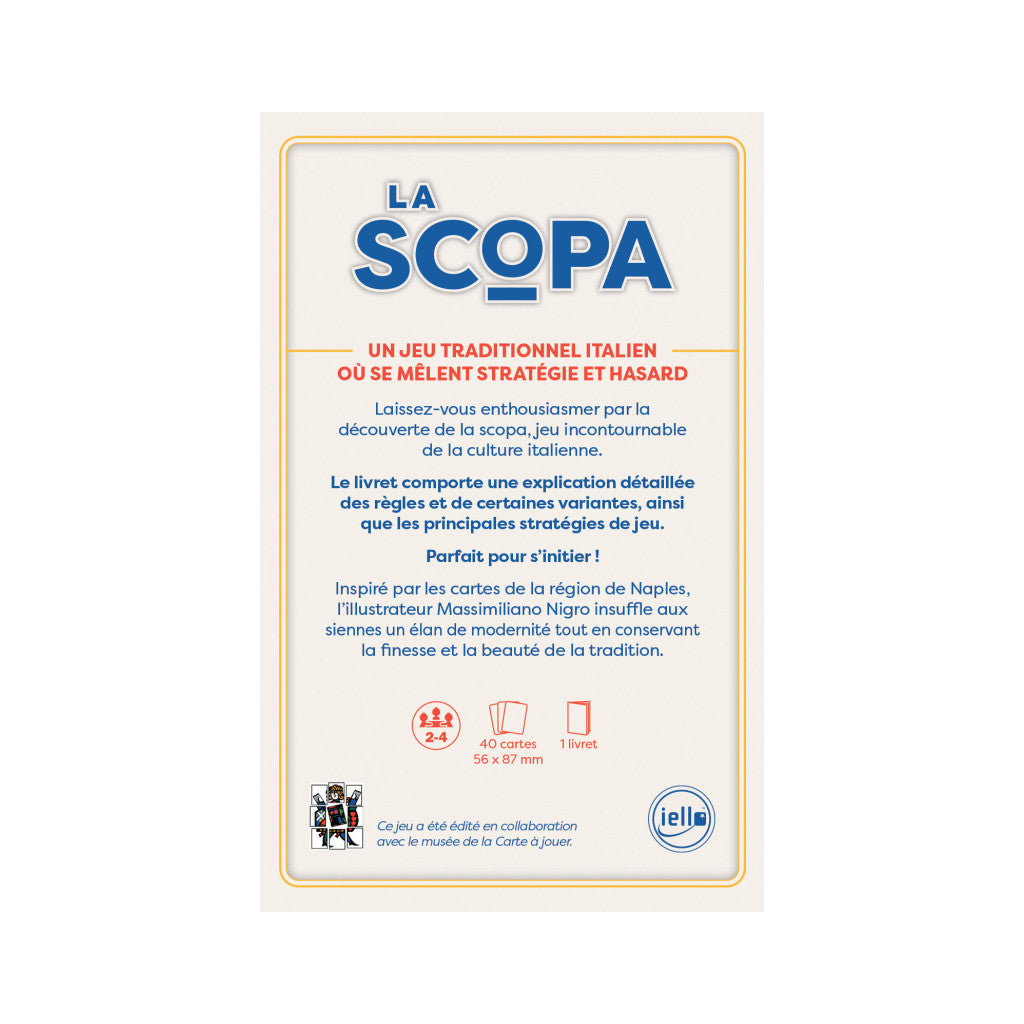 LA
SCOPA

UN JEU TRADITIONNEL ITALIEN
OÙ SE MÊLENT STRATÉGIE ET HASARD

Laissez-vous enthousiasmer par la découverte de la scopa, jeu incontournable de la culture italienne.

Le livret comporte une explication détaillée des règles et de certaines variantes, ainsi que les principales stratégies de jeu.

Parfait pour s'initier !

Inspiré par les cartes de la région de Naples, l'illustrateur Massimiliano Nigro insuffle aux siennes un élan de modernité tout en conservant la finesse et la beauté de la tradition.

2-4

40 cartes
56 x 87 mm

1 livret

Ce jeu a été édité en collaboration avec le musée de la Carte à jouer.

iello